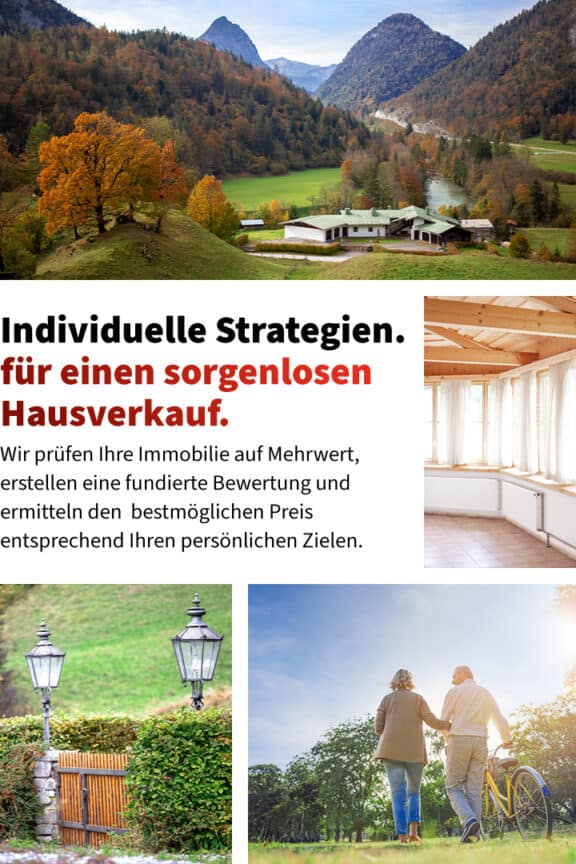 Individuelle Strategien.
für einen sorgenlosen Hausverkauf.

Wir prüfen Ihre Immobilie auf Mehrwert, erstellen eine fundierte Bewertung und ermitteln den  bestmöglichen Preis entsprechend Ihren persönlichen Zielen.